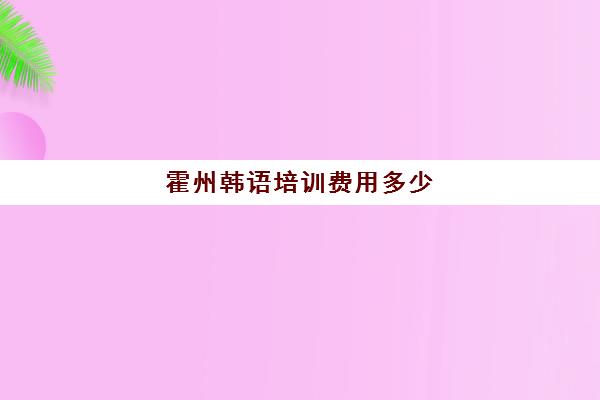 霍州韩语培训费用多少